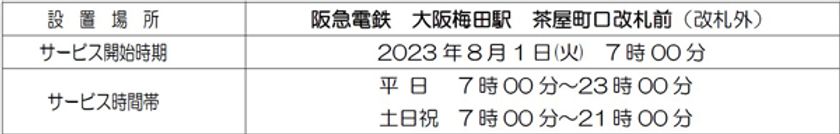 | 設置場所 | 阪急電鉄　大阪梅田駅　茶屋町口改札前（改札外） |
|---|---|
| サービス開始時期 | 2023年8月1日(火)　7時00分 |
| サービス時間帯 | 平日　7時00分～23時00分<br>土日祝　7時00分～21時00分 |